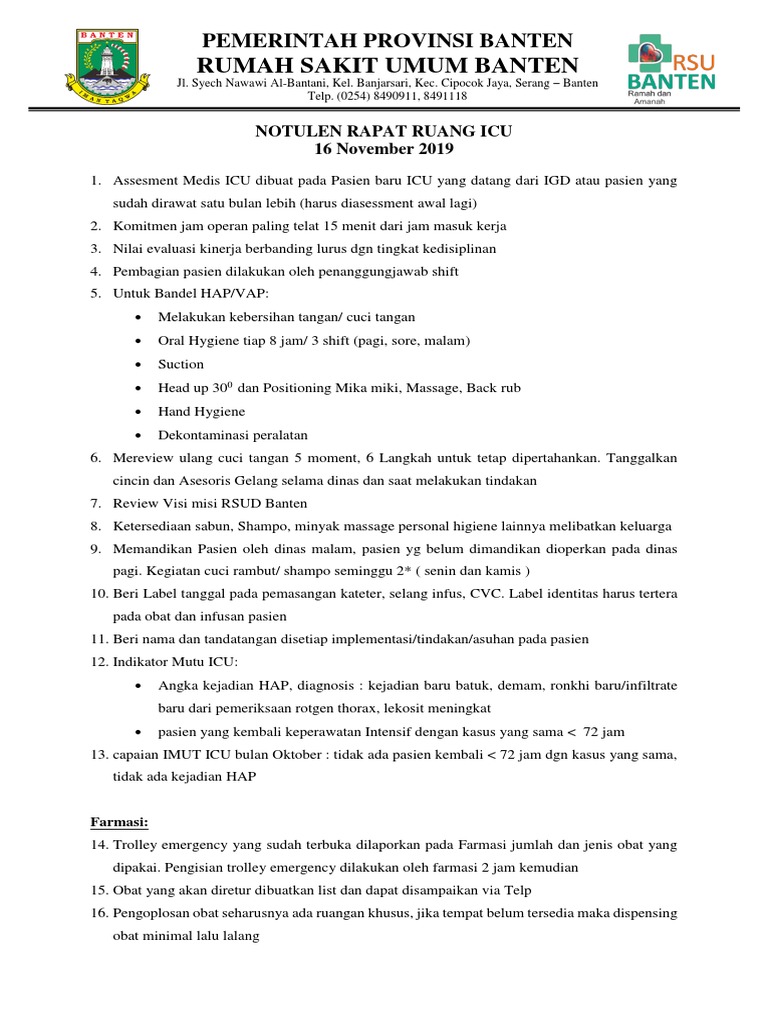 BANTEN

IMAN TAQWA

PEMERINTAH PROVINSI BANTEN
RUMAH SAKIT UMUM BANTEN
Jl. Syech Nawawi Al-Bantani, Kel. Banjarsari, Kec. Cipocok Jaya, Serang – Banten
Telp. (0254) 8490911, 8491118

RSU BANTEN
Ramah dan Amanah

NOTULEN RAPAT RUANG ICU
16 November 2019

1. Assesment Medis ICU dibuat pada Pasien baru ICU yang datang dari IGD atau pasien yang sudah dirawat satu bulan lebih (harus diasessment awal lagi)
2. Komitmen jam operan paling telat 15 menit dari jam masuk kerja
3. Nilai evaluasi kinerja berbanding lurus dgn tingkat kedisiplinan
4. Pembagian pasien dilakukan oleh penanggungjawab shift
5. Untuk Bandel HAP/VAP:
• Melakukan kebersihan tangan/ cuci tangan
• Oral Hygiene tiap 8 jam/ 3 shift (pagi, sore, malam)
• Suction
• Head up $30^0$ dan Positioning Mika miki, Massage, Back rub
• Hand Hygiene
• Dekontaminasi peralatan
6. Mereview ulang cuci tangan 5 moment, 6 Langkah untuk tetap dipertahankan. Tanggalkan cincin dan Asesoris Gelang selama dinas dan saat melakukan tindakan
7. Review Visi misi RSUD Banten
8. Ketersediaan sabun, Shampo, minyak massage personal higiene lainnya melibatkan keluarga
9. Memandikan Pasien oleh dinas malam, pasien yg belum dimandikan dioperkan pada dinas pagi. Kegiatan cuci rambut/ shampo seminggu 2* ( senin dan kamis )
10. Beri Label tanggal pada pemasangan kateter, selang infus, CVC. Label identitas harus tertera pada obat dan infusan pasien
11. Beri nama dan tandatangan disetiap implementasi/tindakan/asuhan pada pasien
12. Indikator Mutu ICU:
• Angka kejadian HAP, diagnosis : kejadian baru batuk, demam, ronkhi baru/infiltrate baru dari pemeriksaan rotgen thorax, lekosit meningkat
• pasien yang kembali keperawatan Intensif dengan kasus yang sama < 72 jam
13. capaian IMUT ICU bulan Oktober : tidak ada pasien kembali < 72 jam dgn kasus yang sama, tidak ada kejadian HAP

Farmasi:
14. Trolley emergency yang sudah terbuka dilaporkan pada Farmasi jumlah dan jenis obat yang dipakai. Pengisian trolley emergency dilakukan oleh farmasi 2 jam kemudian
15. Obat yang akan diretur dibuatkan list dan dapat disampaikan via Telp
16. Pengoplosan obat seharusnya ada ruangan khusus, jika tempat belum tersedia maka dispensing obat minimal lalu lalang